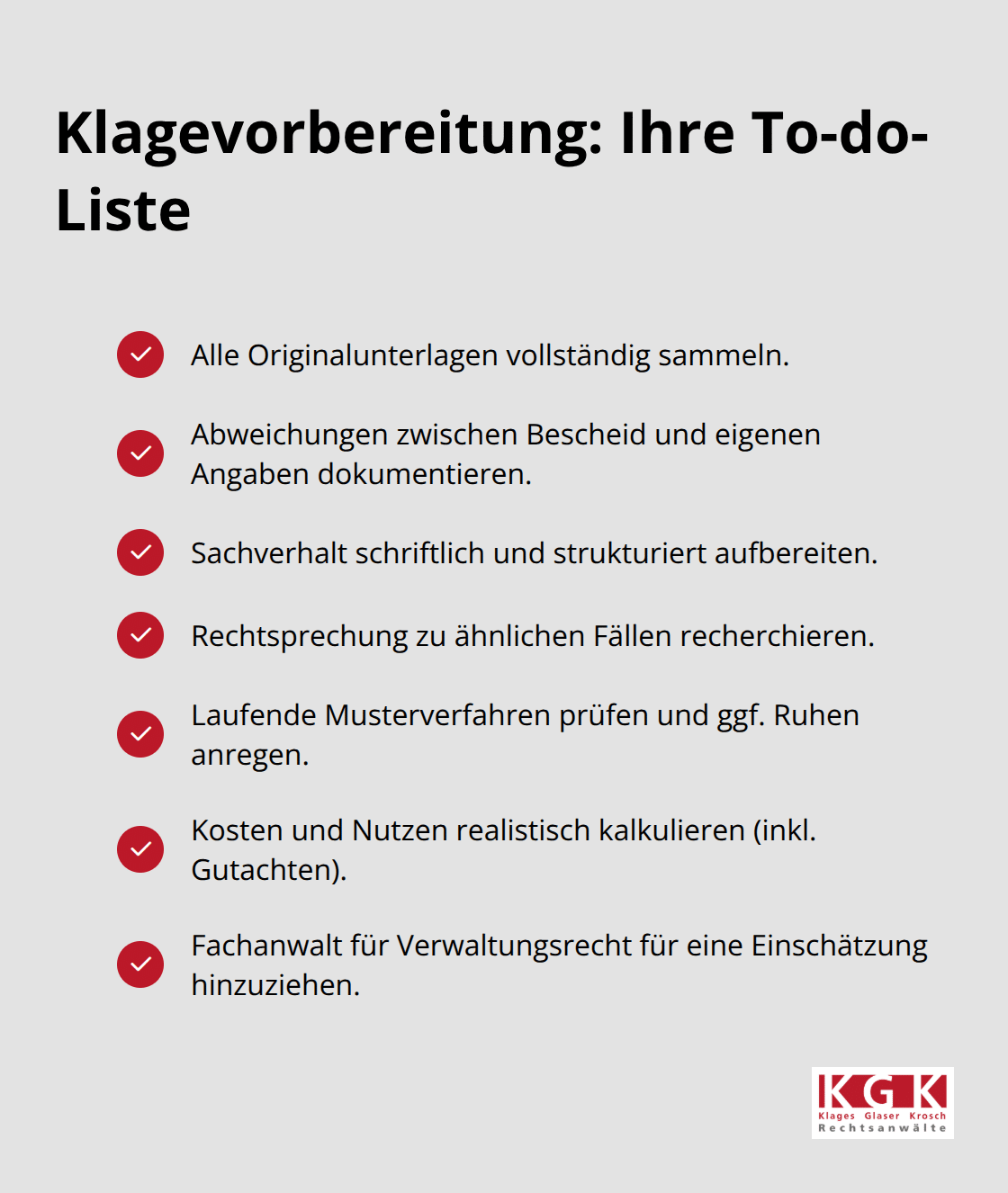 Klagevorbereitung: Ihre To-do-Liste

Alle Originalunterlagen vollständig sammeln.

Abweichungen zwischen Bescheid und eigenen Angaben dokumentieren.

Sachverhalt schriftlich und strukturiert aufbereiten.

Rechtsprechung zu ähnlichen Fällen recherchieren.

Laufende Musterverfahren prüfen und ggf. Ruhen anregen.

Kosten und Nutzen realistisch kalkulieren (inkl. Gutachten).

Fachanwalt für Verwaltungsrecht für eine Einschätzung hinzuziehen.

KGK
Klages Glaser Krosch
Rechtsanwälte